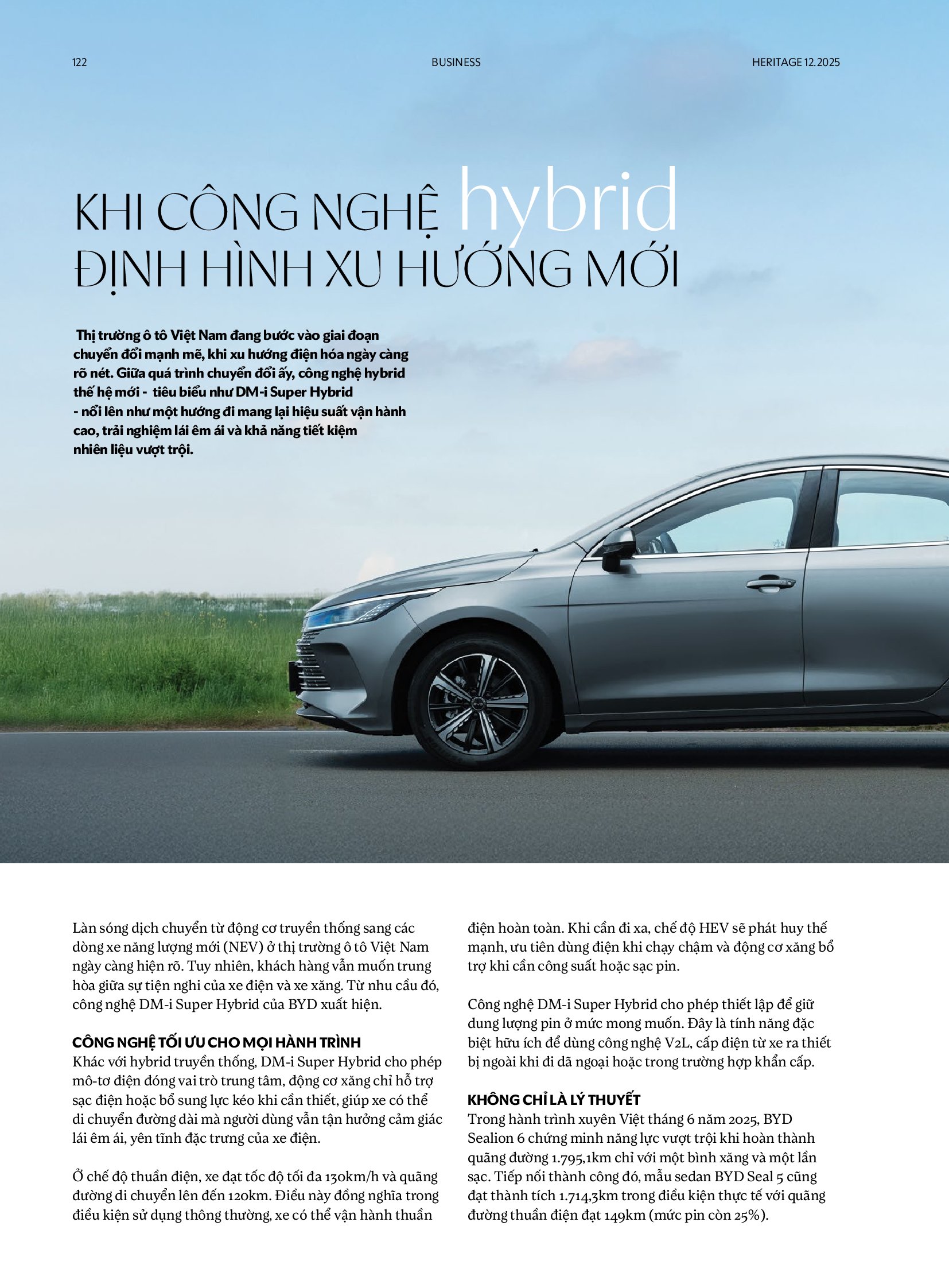 122

BUSINESS

HERITAGE 12.2025

KHI CÔNG NGHỆ hybrid ĐỊNH HÌNH XU HƯỚNG MỚI

Thị trường ô tô Việt Nam đang bước vào giai đoạn chuyển đổi mạnh mẽ, khi xu hướng điện hóa ngày càng rõ nét. Giữa quá trình chuyển đổi ấy, công nghệ hybrid thế hệ mới - tiêu biểu như DM-i Super Hybrid - nổi lên như một hướng đi mang lại hiệu suất vận hành cao, trải nghiệm lái êm ái và khả năng tiết kiệm nhiên liệu vượt trội.

Làn sóng dịch chuyển từ động cơ truyền thống sang các dòng xe năng lượng mới (NEV) ở thị trường ô tô Việt Nam ngày càng hiện rõ. Tuy nhiên, khách hàng vẫn muốn trung hòa giữa sự tiện nghi của xe điện và xe xăng. Từ nhu cầu đó, công nghệ DM-i Super Hybrid của BYD xuất hiện.

CÔNG NGHỆ TỐI ƯU CHO MỌI HÀNH TRÌNH
Khác với hybrid truyền thống, DM-i Super Hybrid cho phép mô-tơ điện đóng vai trò trung tâm, động cơ xăng chỉ hỗ trợ sạc điện hoặc bổ sung lực kéo khi cần thiết, giúp xe có thể di chuyển đường dài mà người dùng vẫn tận hưởng cảm giác lái êm ái, yên tĩnh đặc trưng của xe điện.

Ở chế độ thuần điện, xe đạt tốc độ tối đa 130km/h và quãng đường di chuyển lên đến 120km. Điều này đồng nghĩa trong điều kiện sử dụng thông thường, xe có thể vận hành thuần điện hoàn toàn. Khi cần đi xa, chế độ HEV sẽ phát huy thế mạnh, ưu tiên dùng điện khi chạy chậm và động cơ xăng bổ trợ khi cần công suất hoặc sạc pin.

Công nghệ DM-i Super Hybrid cho phép thiết lập để giữ dung lượng pin ở mức mong muốn. Đây là tính năng đặc biệt hữu ích để dùng công nghệ V2L, cấp điện từ xe ra thiết bị ngoài khi đi dã ngoại hoặc trong trường hợp khẩn cấp.

KHÔNG CHỈ LÀ LÝ THUYẾT
Trong hành trình xuyên Việt tháng 6 năm 2025, BYD Sealion 6 chứng minh năng lực vượt trội khi hoàn thành quãng đường 1.795,1km chỉ với một bình xăng và một lần sạc. Tiếp nối thành công đó, mẫu sedan BYD Seal 5 cũng đạt thành tích 1.714,3km trong điều kiện thực tế với quãng đường thuần điện đạt 149km (mức pin còn 25%).